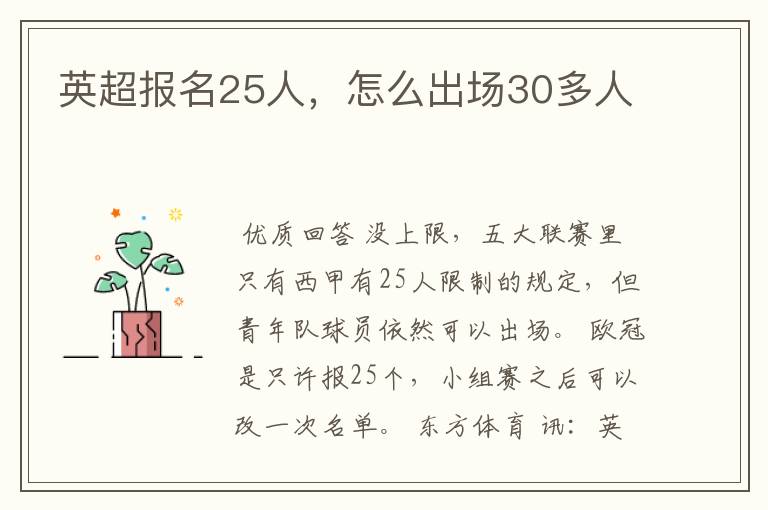 英超报名25人，怎么出场30多人

优质回答 没上限，五大联赛里只有西甲有25人限制的规定，但青年队球员依然可以出场。欧冠是只许报25个，小组赛之后可以改一次名单。东方体育 讯：英